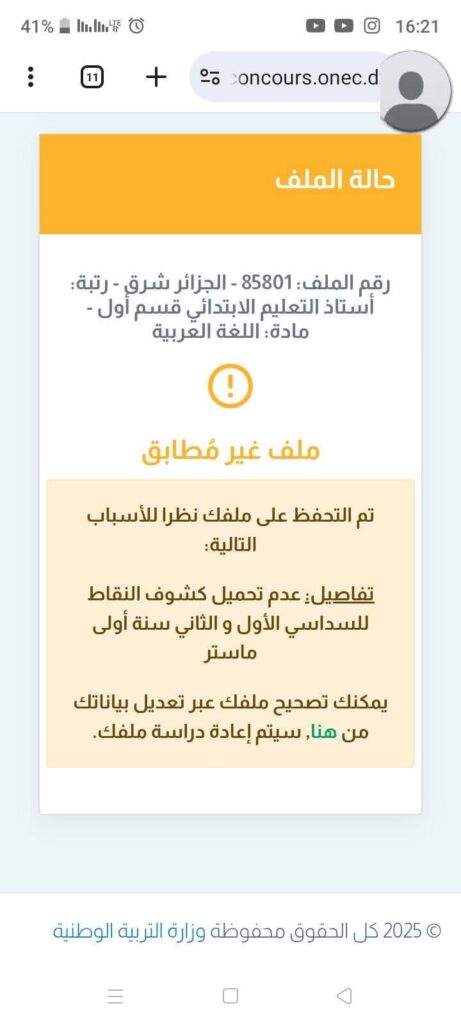 41% 16:21

11

concours.onec.d

حالة الملف

رقم الملف: 85801 - الجزائر شرق - رتبة: أستاذ التعليم الابتدائي قسم أول - مادة: اللغة العربية

!

ملف غير مُطابق

تم التحفظ على ملفك نظرا للأسباب التالية:

تفاصيل: عدم تحميل كشوف النقاط للسداسي الأول و الثاني سنة أولى ماستر

يمكنك تصحيح ملفك عبر تعديل بياناتك من هنا, سيتم إعادة دراسة ملفك.

© 2025 كل الحقوق محفوظة وزارة التربية الوطنية